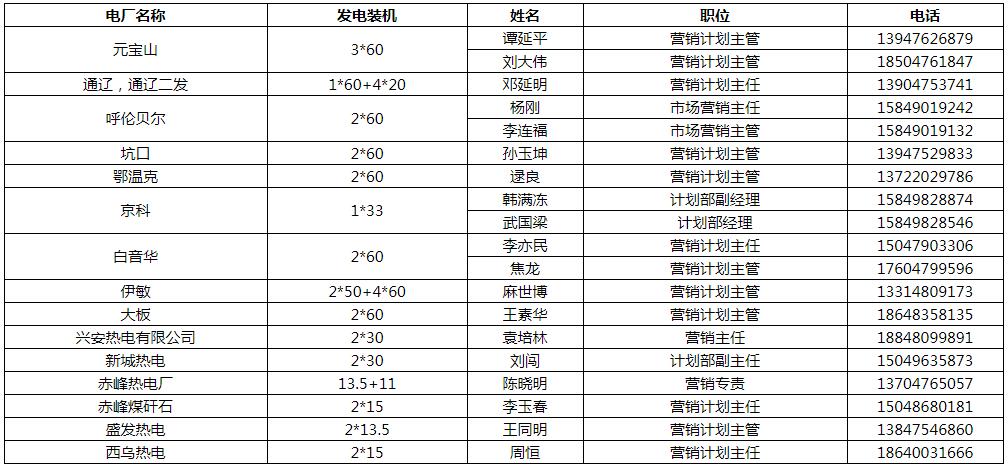 | 电厂名称 | 发电装机 | 姓名 | 职位 | 电话 |
|---|---|---|---|---|
| 元宝山 | 3*60 | 谭延平 | 营销计划主管 | 13947626879 |
|  |  | 刘大伟 | 营销计划主管 | 18504761847 |
| 通辽，通辽二发 | 1*60+4*20 | 邓延明 | 营销计划主任 | 13904753741 |
| 呼伦贝尔 | 2*60 | 杨刚 | 市场营销主任 | 15849019242 |
|  |  | 李连福 | 市场营销主管 | 15849019132 |
| 坑口 | 2*60 | 孙玉坤 | 营销计划主管 | 13947529833 |
| 鄂温克 | 2*60 | 逯良 | 营销计划主管 | 13722029786 |
| 京科 | 1*33 | 韩满冻 | 计划部副经理 | 15849828874 |
|  |  | 武国梁 | 计划部经理 | 15849828546 |
| 白音华 | 2*60 | 李亦民 | 营销计划主任 | 15047903306 |
|  |  | 焦龙 | 营销计划主管 | 17604799596 |
| 伊敏 | 2*50+4*60 | 麻世博 | 营销计划主管 | 13314809173 |
| 大板 | 2*60 | 王素华 | 营销计划主管 | 18648358135 |
| 兴安热电有限公司 | 2*30 | 袁培林 | 营销主任 | 18848099891 |
| 新城热电 | 2*30 | 刘闯 | 计划部副主任 | 15049635873 |
| 赤峰热电厂 | 13.5+11 | 陈晓明 | 营销专责 | 13704765057 |
| 赤峰煤矸石 | 2*15 | 李玉春 | 营销计划主任 | 15048680181 |
| 盛发热电 | 2*13.5 | 王同明 | 营销计划主管 | 13847546860 |
| 西乌热电 | 2*15 | 周恒 | 营销计划主任 | 18640031666 |